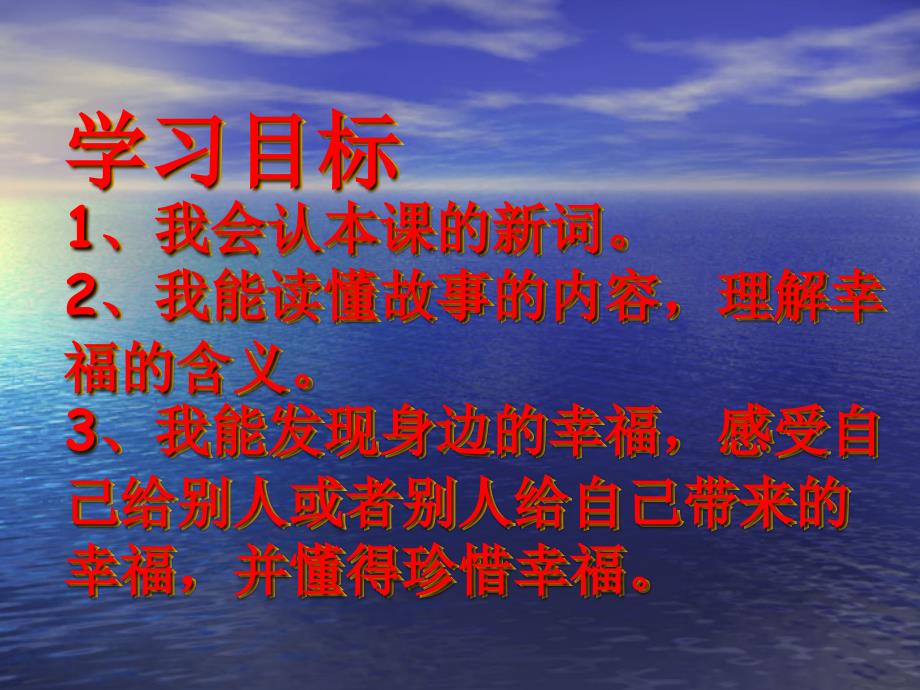 学习目标

1、我会认本课的新词。

2、我能读懂故事的内容，理解幸福的含义。

3、我能发现身边的幸福，感受自己给别人或者别人给自己带来的幸福，并懂得珍惜幸福。